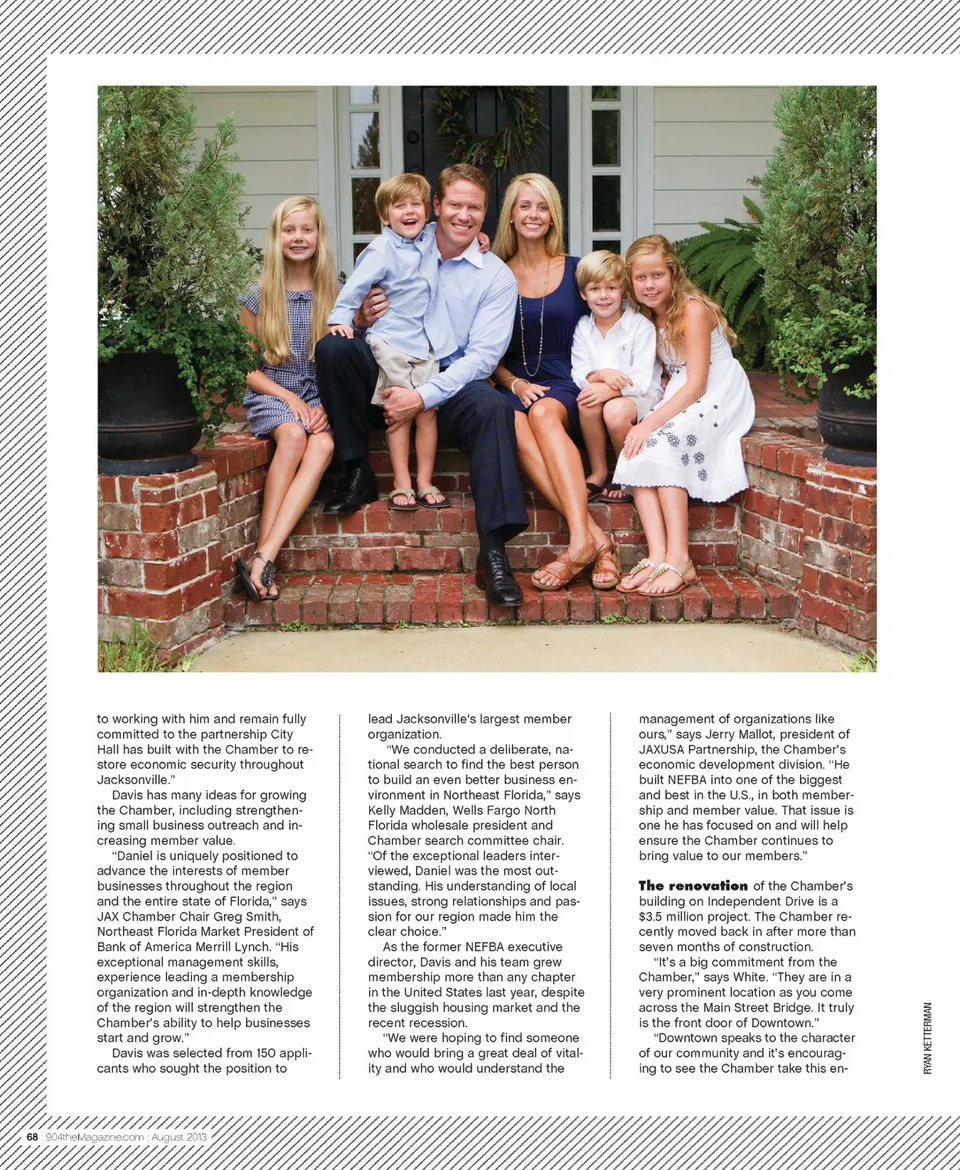 to working with him and remain fully committed to the partnership City Hall has built with the Chamber to restore economic security throughout Jacksonville."

Davis has many ideas for growing the Chamber, including strengthening small business outreach and increasing member value.

"Daniel is uniquely positioned to advance the interests of member businesses throughout the region and the entire state of Florida," says JAX Chamber Chair Greg Smith, Northeast Florida Market President of Bank of America Merrill Lynch. "His exceptional management skills, experience leading a membership organization and in-depth knowledge of the region will strengthen the Chamber's ability to help businesses start and grow."

Davis was selected from 150 applicants who sought the position to lead Jacksonville's largest member organization.

"We conducted a deliberate, national search to find the best person to build an even better business environment in Northeast Florida," says Kelly Madden, Wells Fargo North Florida wholesale president and Chamber search committee chair. "Of the exceptional leaders interviewed, Daniel was the most outstanding. His understanding of local issues, strong relationships and passion for our region made him the clear choice."

As the former NEFBA executive director, Davis and his team grew membership more than any chapter in the United States last year, despite the sluggish housing market and the recent recession.

"We were hoping to find someone who would bring a great deal of vitality and who would understand the management of organizations like ours," says Jerry Mallot, president of JAXUSA Partnership, the Chamber's economic development division. "He built NEFBA into one of the biggest and best in the U.S., in both membership and member value. That issue is one he has focused on and will help ensure the Chamber continues to bring value to our members."

**The renovation** of the Chamber's building on Independent Drive is a $3.5 million project. The Chamber recently moved back in after more than seven months of construction.

"It's a big commitment from the Chamber," says White. "They are in a very prominent location as you come across the Main Street Bridge. It truly is the front door of Downtown."

"Downtown speaks to the character of our community and it's encouraging to see the Chamber take this en-

RYAN KETTERMAN

68 | 904theMagazine.com | August 2013